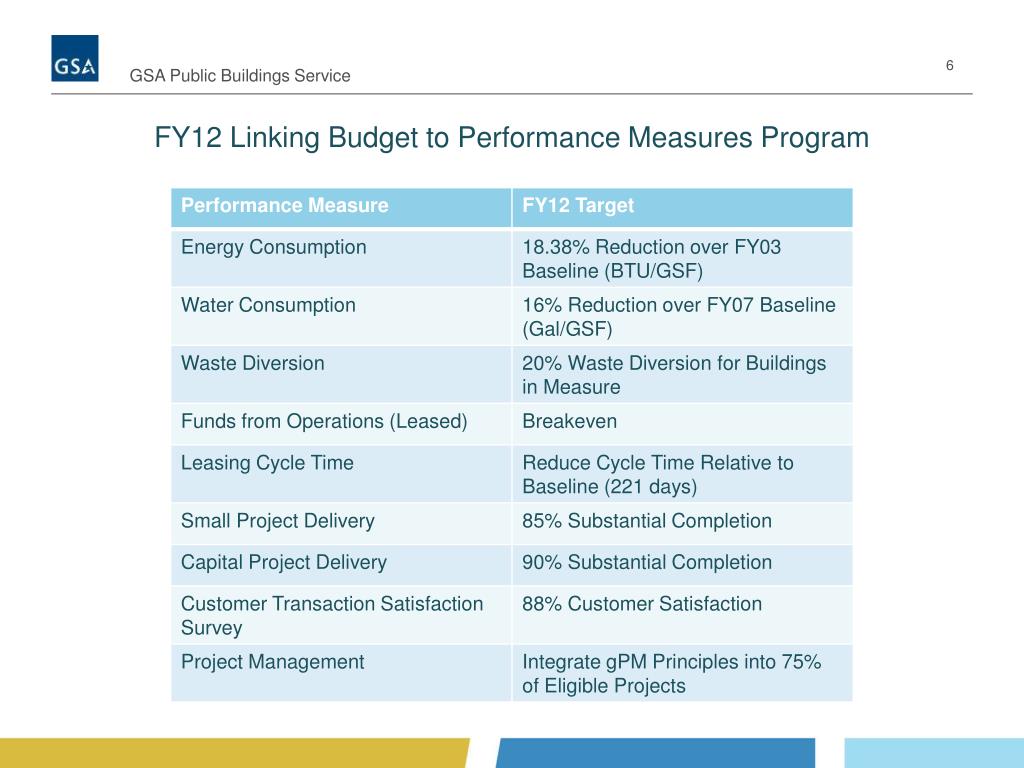 GSA

GSA Public Buildings Service

6

FY12 Linking Budget to Performance Measures Program

| Performance Measure | FY12 Target |
|---|---|
| Energy Consumption | 18.38% Reduction over FY03 Baseline (BTU/GSF) |
| Water Consumption | 16% Reduction over FY07 Baseline (Gal/GSF) |
| Waste Diversion | 20% Waste Diversion for Buildings in Measure |
| Funds from Operations (Leased) | Breakeven |
| Leasing Cycle Time | Reduce Cycle Time Relative to Baseline (221 days) |
| Small Project Delivery | 85% Substantial Completion |
| Capital Project Delivery | 90% Substantial Completion |
| Customer Transaction Satisfaction Survey | 88% Customer Satisfaction |
| Project Management | Integrate gPM Principles into 75% of Eligible Projects |